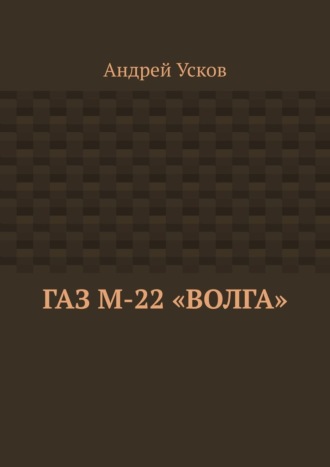 Андрей Усков

ГАЗ М-22 «ВОЛГА»